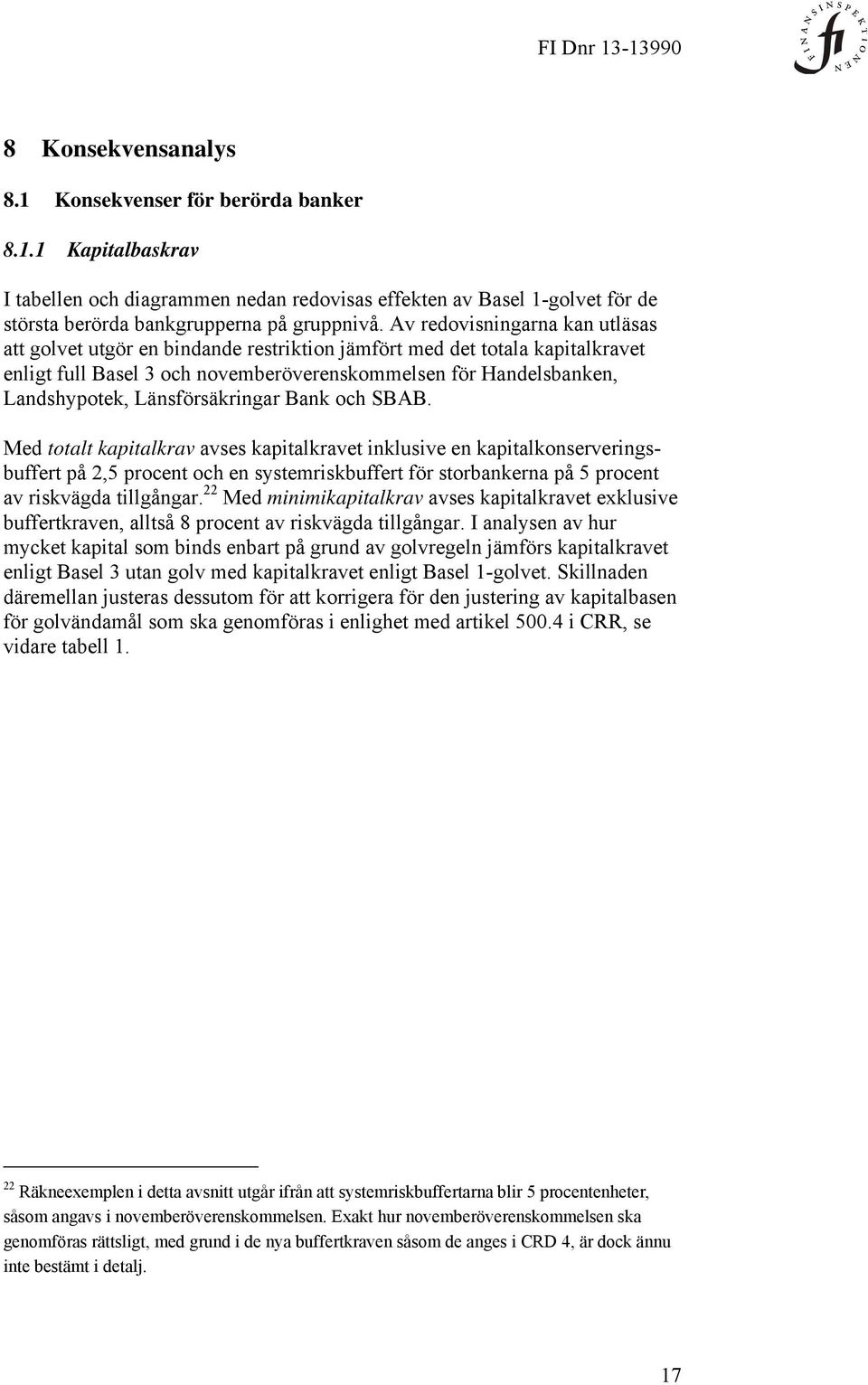 FI Dnr 13-13990

FINANSINSPEKTIONEN

fi

8 Konsekvensanalys

8.1 Konsekvenser för berörda banker

8.1.1 Kapitalbaskrav

I tabellen och diagrammen nedan redovisas effekten av Basel 1-golvet för de största berörda bankgrupperna på gruppnivå. Av redovisningarna kan utläsas att golvet utgör en bindande restriktion jämfört med det totala kapitalkravet enligt full Basel 3 och novemberöverenskommelsen för Handelsbanken, Landshypotek, Länsförsäkringar Bank och SBAB.

Med totalt kapitalkrav avses kapitalkravet inklusive en kapitalkonserveringsbuffert på 2,5 procent och en systemriskbuffert för storbankerna på 5 procent av riskvägda tillgångar.$^{22}$ Med minimikapitalkrav avses kapitalkravet exklusive buffertkraven, alltså 8 procent av riskvägda tillgångar. I analysen av hur mycket kapital som binds enbart på grund av golvregeln jämförs kapitalkravet enligt Basel 3 utan golv med kapitalkravet enligt Basel 1-golvet. Skillnaden däremellan justeras dessutom för att korrigera för den justering av kapitalbasen för golvändamål som ska genomföras i enlighet med artikel 500.4 i CRR, se vidare tabell 1.

$^{22}$ Räkneexemplen i detta avsnitt utgår ifrån att systemriskbuffertarna blir 5 procentenheter, såsom angavs i novemberöverenskommelsen. Exakt hur novemberöverenskommelsen ska genomföras rättsligt, med grund i de nya buffertkraven såsom de anges i CRD 4, är dock ännu inte bestämt i detalj.

17